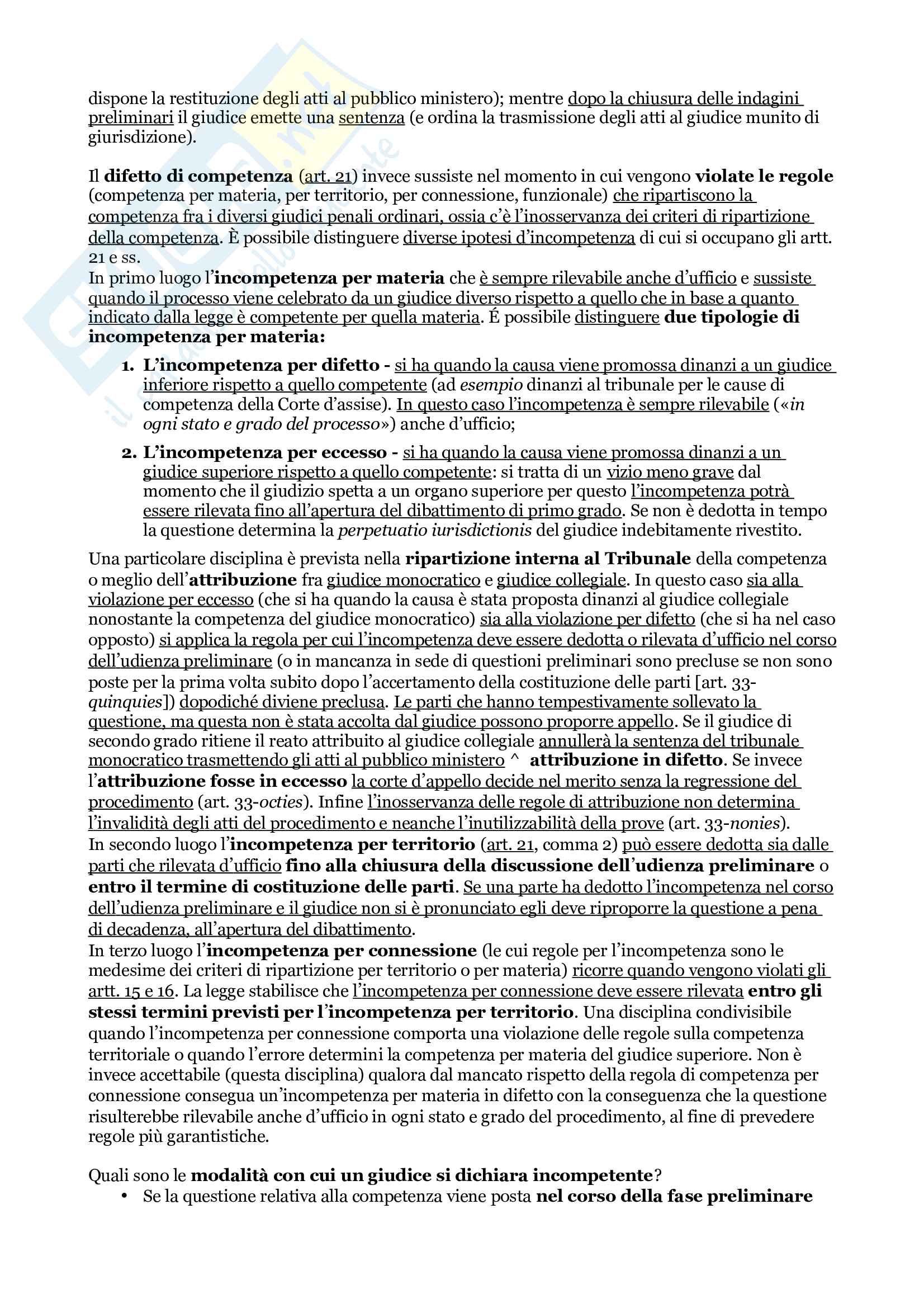 dispone la restituzione degli atti al pubblico ministero); mentre dopo la chiusura delle indagini preliminari il giudice emette una sentenza (e ordina la trasmissione degli atti al giudice munito di giurisdizione).

Il difetto di competenza (art. 21) invece sussiste nel momento in cui vengono violate le regole (competenza per materia, per territorio, per connessione, funzionale) che ripartiscono la competenza fra i diversi giudici penali ordinari, ossia c'è l'inosservanza dei criteri di ripartizione della competenza. È possibile distinguere diverse ipotesi d'incompetenza di cui si occupano gli artt. 21 e ss.
In primo luogo l'incompetenza per materia che è sempre rilevabile anche d'ufficio e sussiste quando il processo viene celebrato da un giudice diverso rispetto a quello che in base a quanto indicato dalla legge è competente per quella materia. É possibile distinguere due tipologie di incompetenza per materia:

1. L'incompetenza per difetto - si ha quando la causa viene promossa dinanzi a un giudice inferiore rispetto a quello competente (ad esempio dinanzi al tribunale per le cause di competenza della Corte d'assise). In questo caso l'incompetenza è sempre rilevabile («in ogni stato e grado del processo») anche d'ufficio;

2. L'incompetenza per eccesso - si ha quando la causa viene promossa dinanzi a un giudice superiore rispetto a quello competente: si tratta di un vizio meno grave dal momento che il giudizio spetta a un organo superiore per questo l'incompetenza potrà essere rilevata fino all'apertura del dibattimento di primo grado. Se non è dedotta in tempo la questione determina la perpetuatio iurisdictionis del giudice indebitamente rivestito.

Una particolare disciplina è prevista nella ripartizione interna al Tribunale della competenza o meglio dell'attribuzione fra giudice monocratico e giudice collegiale. In questo caso sia alla violazione per eccesso (che si ha quando la causa è stata proposta dinanzi al giudice collegiale nonostante la competenza del giudice monocratico) sia alla violazione per difetto (che si ha nel caso opposto) si applica la regola per cui l'incompetenza deve essere dedotta o rilevata d'ufficio nel corso dell'udienza preliminare (o in mancanza in sede di questioni preliminari sono precluse se non sono poste per la prima volta subito dopo l'accertamento della costituzione delle parti [art. 33-quinquies]) dopodiché diviene preclusa. Le parti che hanno tempestivamente sollevato la questione, ma questa non è stata accolta dal giudice possono proporre appello. Se il giudice di secondo grado ritiene il reato attribuito al giudice collegiale annullerà la sentenza del tribunale monocratico trasmettendo gli atti al pubblico ministero ^ attribuzione in difetto. Se invece l'attribuzione fosse in eccesso la corte d'appello decide nel merito senza la regressione del procedimento (art. 33-octies). Infine l'inosservanza delle regole di attribuzione non determina l'invalidità degli atti del procedimento e neanche l'inutilizzabilità della prove (art. 33-nonies).
In secondo luogo l'incompetenza per territorio (art. 21, comma 2) può essere dedotta sia dalle parti che rilevata d'ufficio fino alla chiusura della discussione dell'udienza preliminare o entro il termine di costituzione delle parti. Se una parte ha dedotto l'incompetenza nel corso dell'udienza preliminare e il giudice non si è pronunciato egli deve riproporre la questione a pena di decadenza, all'apertura del dibattimento.
In terzo luogo l'incompetenza per connessione (le cui regole per l'incompetenza sono le medesime dei criteri di ripartizione per territorio o per materia) ricorre quando vengono violati gli artt. 15 e 16. La legge stabilisce che l'incompetenza per connessione deve essere rilevata entro gli stessi termini previsti per l'incompetenza per territorio. Una disciplina condivisibile quando l'incompetenza per connessione comporta una violazione delle regole sulla competenza territoriale o quando l'errore determini la competenza per materia del giudice superiore. Non è invece accettabile (questa disciplina) qualora dal mancato rispetto della regola di competenza per connessione consegua un'incompetenza per materia in difetto con la conseguenza che la questione risulterebbe rilevabile anche d'ufficio in ogni stato e grado del procedimento, al fine di prevedere regole più garantistiche.

Quali sono le modalità con cui un giudice si dichiara incompetente?
• Se la questione relativa alla competenza viene posta nel corso della fase preliminare